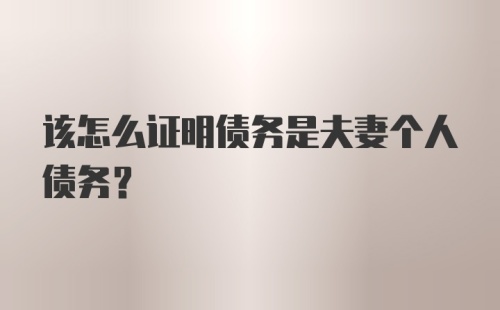 该怎么证明债务是夫妻个人债务？